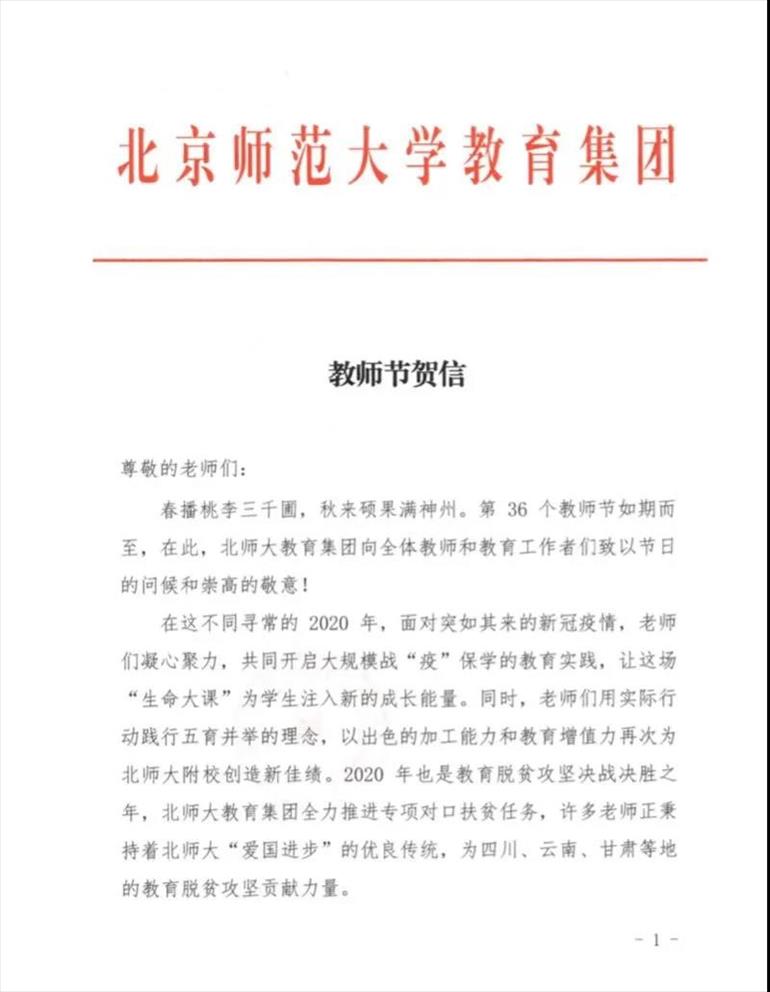 北京师范大学教育集团

教师节贺信

尊敬的老师们：

春播桃李三千圃，秋来硕果满神州。第 36 个教师节如期而至，在此，北师大教育集团向全体教师和教育工作者们致以节日的问候和崇高的敬意！

在这不同寻常的 2020 年，面对突如其来的新冠疫情，老师们凝心聚力，共同开启大规模战“疫”保学的教育实践，让这场“生命大课”为学生注入新的成长能量。同时，老师们用实际行动践行五育并举的理念，以出色的加工能力和教育增值力再次为北师大附校创造新佳绩。2020 年也是教育脱贫攻坚决战决胜之年，北师大教育集团全力推进专项对口扶贫任务，许多老师正秉持着北师大“爱国进步”的优良传统，为四川、云南、甘肃等地的教育脱贫攻坚贡献力量。

- 1 -